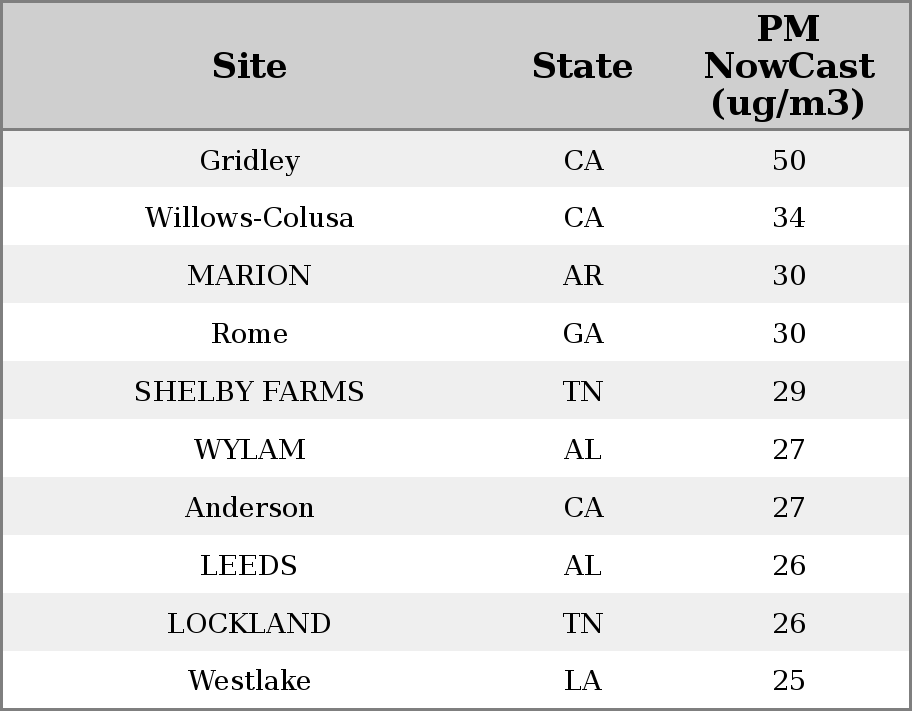 | Site | State | PM NowCast (ug/m3) |
|---|---|---|
| Gridley | CA | 50 |
| Willows-Colusa | CA | 34 |
| MARION | AR | 30 |
| Rome | GA | 30 |
| SHELBY FARMS | TN | 29 |
| WYLAM | AL | 27 |
| Anderson | CA | 27 |
| LEEDS | AL | 26 |
| LOCKLAND | TN | 26 |
| Westlake | LA | 25 |